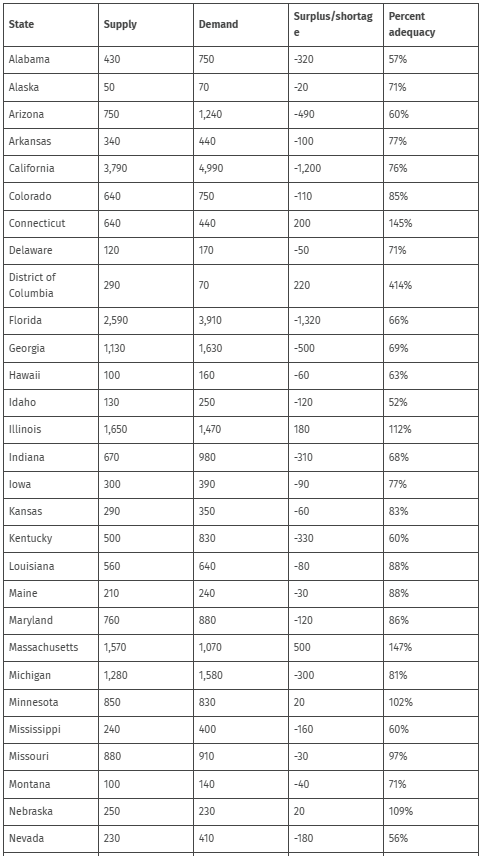 | State | Supply | Demand | Surplus/shortage | Percent adequacy |
|---|---|---|---|---|
| Alabama | 430 | 750 | -320 | 57% |
| Alaska | 50 | 70 | -20 | 71% |
| Arizona | 750 | 1,240 | -490 | 60% |
| Arkansas | 340 | 440 | -100 | 77% |
| California | 3,790 | 4,990 | -1,200 | 76% |
| Colorado | 640 | 750 | -110 | 85% |
| Connecticut | 640 | 440 | 200 | 145% |
| Delaware | 120 | 170 | -50 | 71% |
| District of Columbia | 290 | 70 | 220 | 414% |
| Florida | 2,590 | 3,910 | -1,320 | 66% |
| Georgia | 1,130 | 1,630 | -500 | 69% |
| Hawaii | 100 | 160 | -60 | 63% |
| Idaho | 130 | 250 | -120 | 52% |
| Illinois | 1,650 | 1,470 | 180 | 112% |
| Indiana | 670 | 980 | -310 | 68% |
| Iowa | 300 | 390 | -90 | 77% |
| Kansas | 290 | 350 | -60 | 83% |
| Kentucky | 500 | 830 | -330 | 60% |
| Louisiana | 560 | 640 | -80 | 88% |
| Maine | 210 | 240 | -30 | 88% |
| Maryland | 760 | 880 | -120 | 86% |
| Massachusetts | 1,570 | 1,070 | 500 | 147% |
| Michigan | 1,280 | 1,580 | -300 | 81% |
| Minnesota | 850 | 830 | 20 | 102% |
| Mississippi | 240 | 400 | -160 | 60% |
| Missouri | 880 | 910 | -30 | 97% |
| Montana | 100 | 140 | -40 | 71% |
| Nebraska | 250 | 230 | 20 | 109% |
| Nevada | 230 | 410 | -180 | 56% |